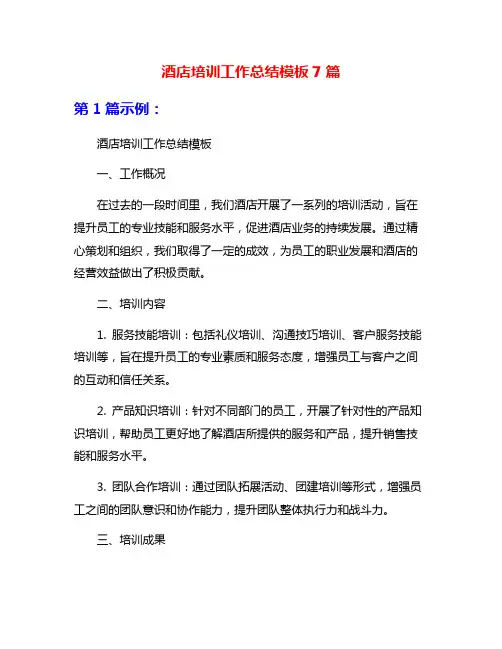 酒店培训工作总结模板 7 篇

第 1 篇示例：

酒店培训工作总结模板

一、工作概况

在过去的一段时间里，我们酒店开展了一系列的培训活动，旨在提升员工的专业技能和服务水平，促进酒店业务的持续发展。通过精心策划和组织，我们取得了一定的成效，为员工的职业发展和酒店的经营效益做出了积极贡献。

二、培训内容

1. 服务技能培训：包括礼仪培训、沟通技巧培训、客户服务技能培训等，旨在提升员工的专业素质和服务态度，增强员工与客户之间的互动和信任关系。

2. 产品知识培训：针对不同部门的员工，开展了针对性的产品知识培训，帮助员工更好地了解酒店所提供的服务和产品，提升销售技能和服务水平。

3. 团队合作培训：通过团队拓展活动、团建培训等形式，增强员工之间的团队意识和协作能力，提升团队整体执行力和战斗力。

三、培训成果